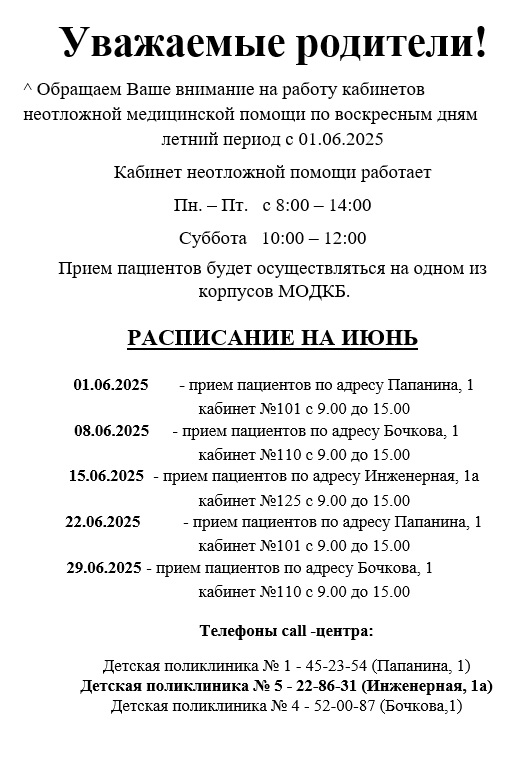 Уважаемые родители!

^ Обращаем Ваше внимание на работу кабинетов неотложной медицинской помощи по воскресным дням летний период с 01.06.2025

Кабинет неотложной помощи работает

Пн. – Пт. с 8:00 – 14:00

Суббота 10:00 – 12:00

Прием пациентов будет осуществляться на одном из корпусов МОДКБ.

РАСПИСАНИЕ НА ИЮНЬ

01.06.2025 - прием пациентов по адресу Папанина, 1 кабинет №101 с 9.00 до 15.00

08.06.2025 - прием пациентов по адресу Бочкова, 1 кабинет №110 с 9.00 до 15.00

15.06.2025 - прием пациентов по адресу Инженерная, 1а кабинет №125 с 9.00 до 15.00

22.06.2025 - прием пациентов по адресу Папанина, 1 кабинет №101 с 9.00 до 15.00

29.06.2025 - прием пациентов по адресу Бочкова, 1 кабинет №110 с 9.00 до 15.00

Телефоны call -центра:

Детская поликлиника № 1 - 45-23-54 (Папанина, 1)
Детская поликлиника № 5 - 22-86-31 (Инженерная, 1а)
Детская поликлиника № 4 - 52-00-87 (Бочкова,1)